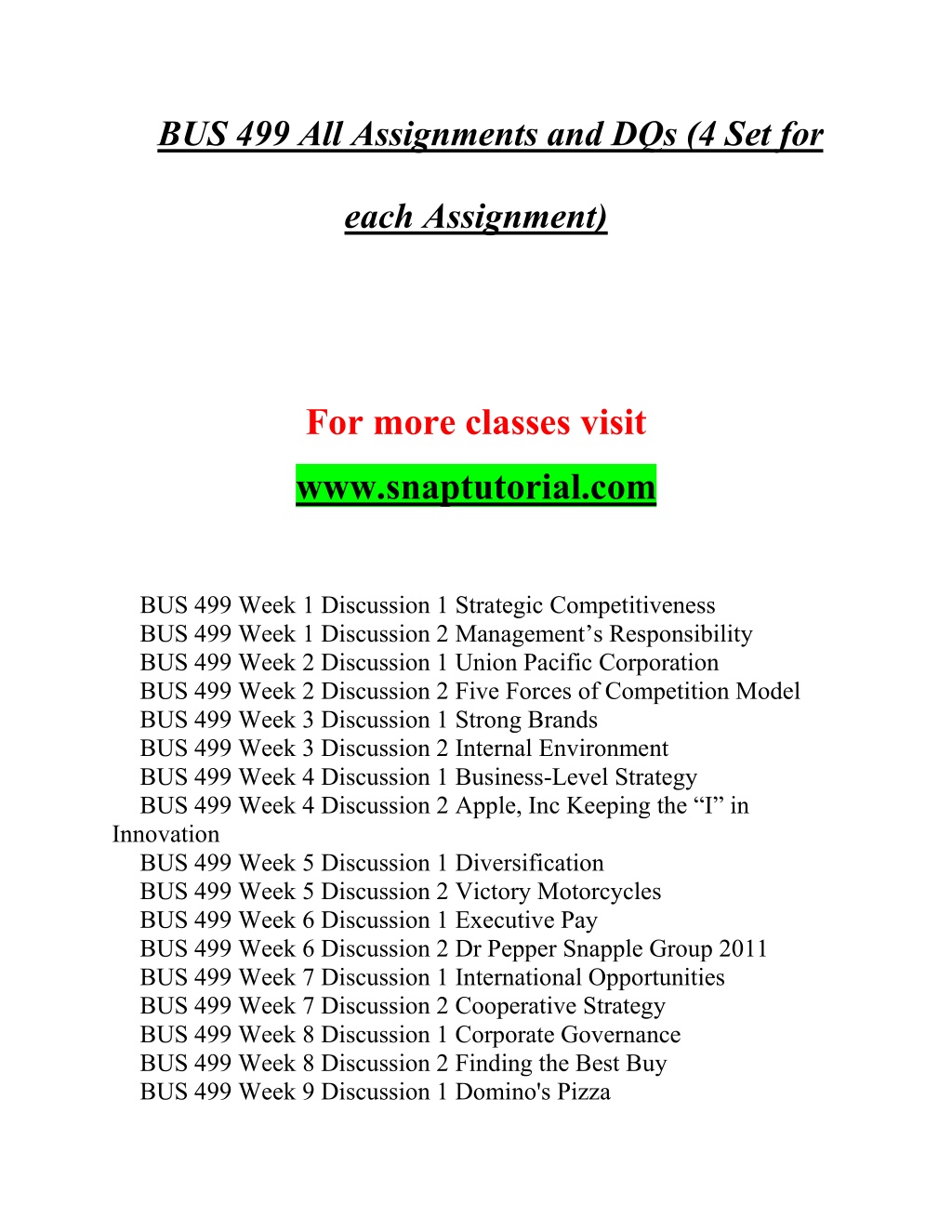 BUS 499 All Assignments and DQs (4 Set for each Assignment)

For more classes visit

www.snaptutorial.com

BUS 499 Week 1 Discussion 1 Strategic Competitiveness
BUS 499 Week 1 Discussion 2 Management’s Responsibility
BUS 499 Week 2 Discussion 1 Union Pacific Corporation
BUS 499 Week 2 Discussion 2 Five Forces of Competition Model
BUS 499 Week 3 Discussion 1 Strong Brands
BUS 499 Week 3 Discussion 2 Internal Environment
BUS 499 Week 4 Discussion 1 Business-Level Strategy
BUS 499 Week 4 Discussion 2 Apple, Inc Keeping the “I” in Innovation
BUS 499 Week 5 Discussion 1 Diversification
BUS 499 Week 5 Discussion 2 Victory Motorcycles
BUS 499 Week 6 Discussion 1 Executive Pay
BUS 499 Week 6 Discussion 2 Dr Pepper Snapple Group 2011
BUS 499 Week 7 Discussion 1 International Opportunities
BUS 499 Week 7 Discussion 2 Cooperative Strategy
BUS 499 Week 8 Discussion 1 Corporate Governance
BUS 499 Week 8 Discussion 2 Finding the Best Buy
BUS 499 Week 9 Discussion 1 Domino's Pizza